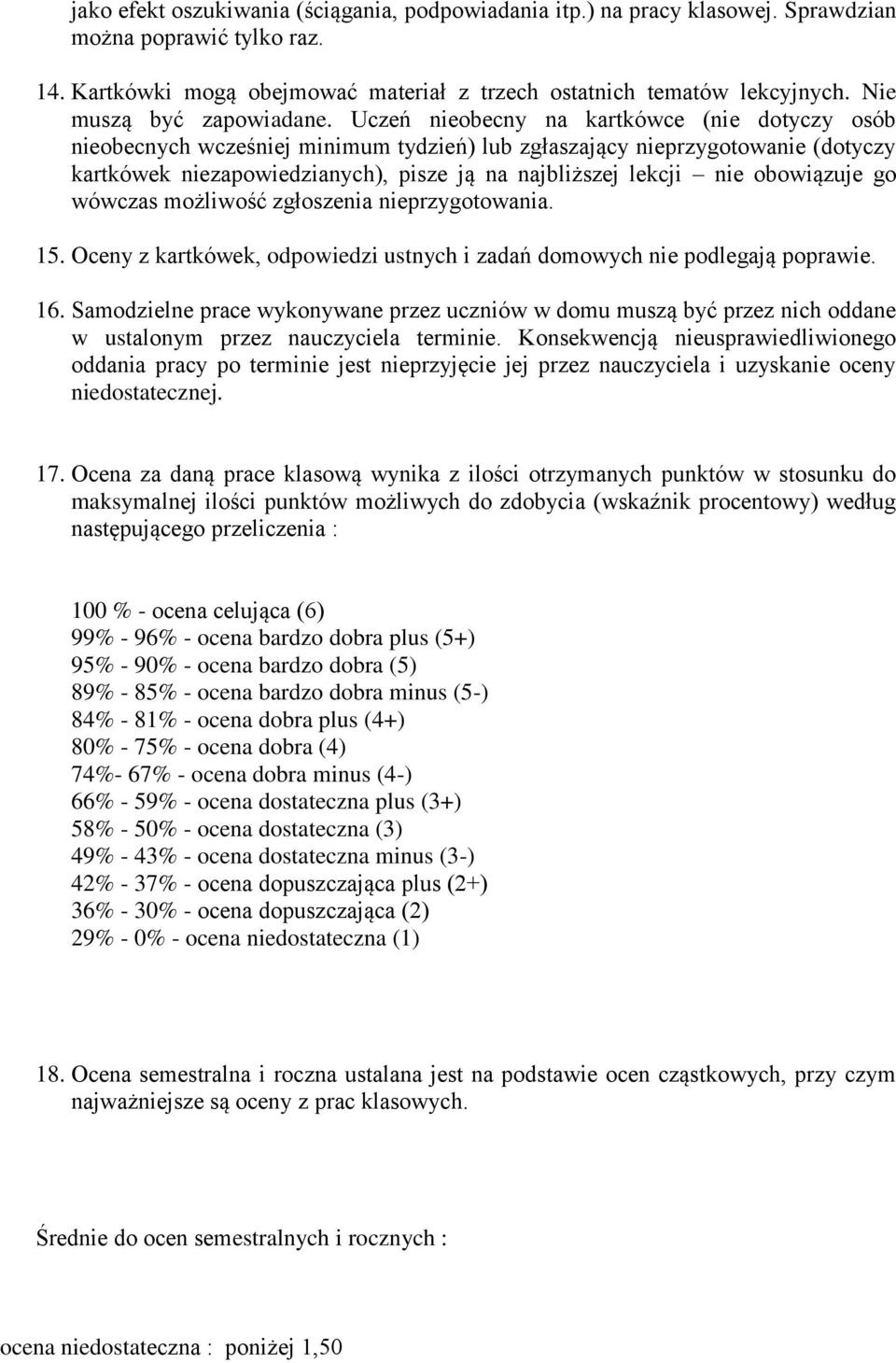 jako efekt oszukiwania (ściągania, podpowiadania itp.) na pracy klasowej. Sprawdzian można poprawić tylko raz.

14. Kartkówki mogą obejmować materiał z trzech ostatnich tematów lekcyjnych. Nie muszą być zapowiadane. Uczeń nieobecny na kartkówce (nie dotyczy osób nieobecnych wcześniej minimum tydzień) lub zgłaszający nieprzygotowanie (dotyczy kartkówek niezapowiedzianych), pisze ją na najbliższej lekcji – nie obowiązuje go wówczas możliwość zgłoszenia nieprzygotowania.

15. Oceny z kartkówek, odpowiedzi ustnych i zadań domowych nie podlegają poprawie.

16. Samodzielne prace wykonywane przez uczniów w domu muszą być przez nich oddane w ustalonym przez nauczyciela terminie. Konsekwencją nieusprawiedliwionego oddania pracy po terminie jest nieprzyjęcie jej przez nauczyciela i uzyskanie oceny niedostatecznej.

17. Ocena za daną prace klasową wynika z ilości otrzymanych punktów w stosunku do maksymalnej ilości punktów możliwych do zdobycia (wskaźnik procentowy) według następującego przeliczenia :

100 % - ocena celująca (6)
99% - 96% - ocena bardzo dobra plus (5+)
95% - 90% - ocena bardzo dobra (5)
89% - 85% - ocena bardzo dobra minus (5-)
84% - 81% - ocena dobra plus (4+)
80% - 75% - ocena dobra (4)
74%- 67% - ocena dobra minus (4-)
66% - 59% - ocena dostateczna plus (3+)
58% - 50% - ocena dostateczna (3)
49% - 43% - ocena dostateczna minus (3-)
42% - 37% - ocena dopuszczająca plus (2+)
36% - 30% - ocena dopuszczająca (2)
29% - 0% - ocena niedostateczna (1)

18. Ocena semestralna i roczna ustalana jest na podstawie ocen cząstkowych, przy czym najważniejsze są oceny z prac klasowych.

Średnie do ocen semestralnych i rocznych :

ocena niedostateczna : poniżej 1,50